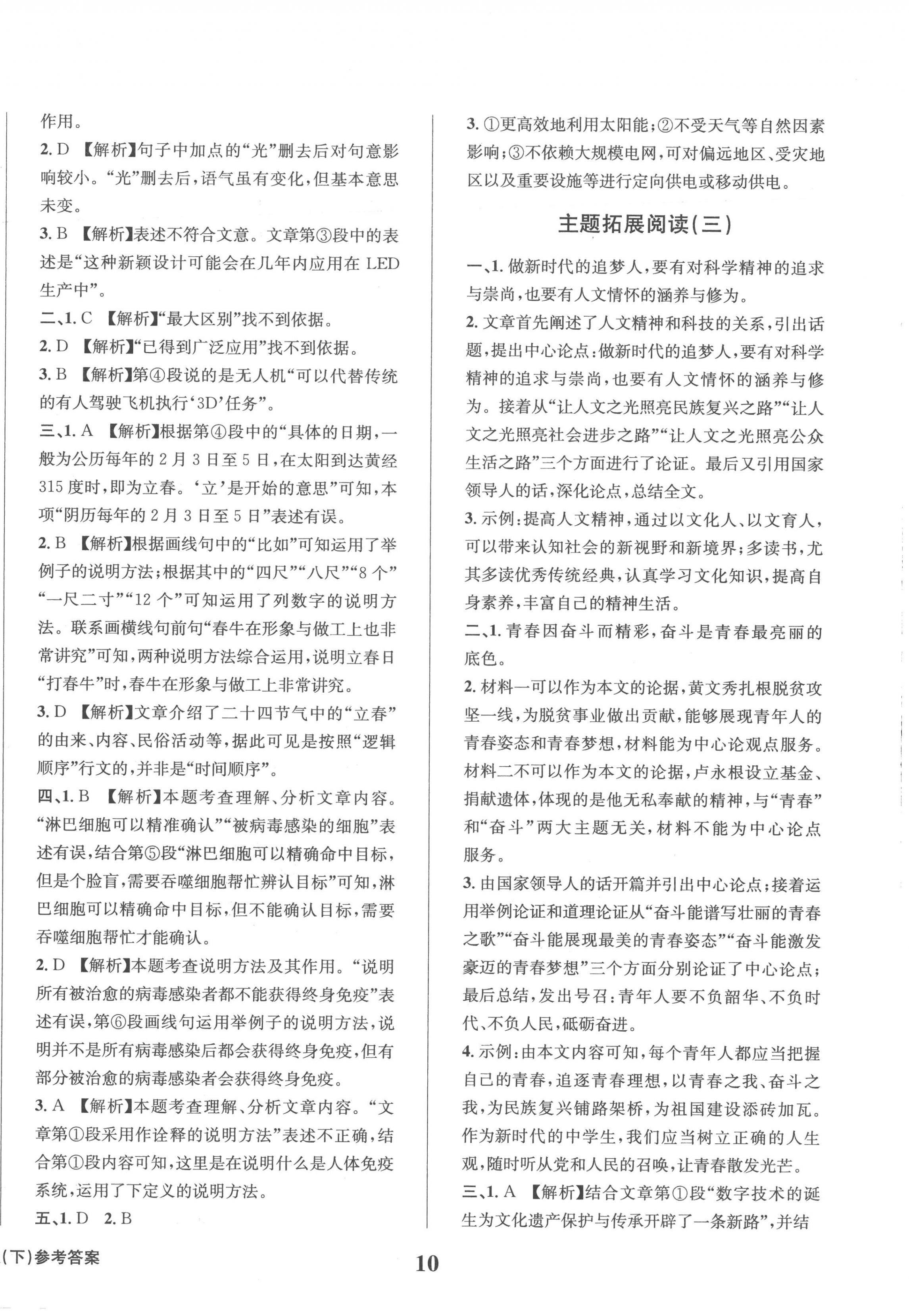 作用。

2. D 【解析】句子中加点的“光”删去后对句意影响较小。“光”删去后，语气虽有变化，但基本意思未变。

3. B 【解析】表述不符合文意。文章第③段中的表述是“这种新颖设计可能会在几年内应用在 LED 生产中”。

二、1. C 【解析】“最大区别”找不到依据。

2. D 【解析】“已得到广泛应用”找不到依据。

3. B 【解析】第④段说的是无人机“可以代替传统的有人驾驶飞机执行‘3D’任务”。

三、1. A 【解析】根据第④段中的“具体的日期，一般为公历每年的 2 月 3 日至 5 日，在太阳到达黄经 315 度时，即为立春。‘立’是开始的意思”可知，本项“阴历每年的 2 月 3 日至 5 日”表述有误。

2. B 【解析】根据画线句中的“比如”可知运用了举例子的说明方法；根据其中的“四尺”“八尺”“8 个”“一尺二寸”“12 个”可知运用了列数字的说明方法。联系画横线句前句“春牛在形象与做工上也非常讲究”可知，两种说明方法综合运用，说明立春日“打春牛”时，春牛在形象与做工上非常讲究。

3. D 【解析】文章介绍了二十四节气中的“立春”的由来、内容、民俗活动等，据此可见是按照“逻辑顺序”行文的，并非是“时间顺序”。

四、1. B 【解析】本题考查理解、分析文章内容。“淋巴细胞可以精准确认”“被病毒感染的细胞”表述有误，结合第⑤段“淋巴细胞可以精确命中目标，但是个脸盲，需要吞噬细胞帮忙辨认目标”可知，淋巴细胞可以精确命中目标，但不能确认目标，需要吞噬细胞帮忙才能确认。

2. D 【解析】本题考查说明方法及其作用。“说明所有被治愈的病毒感染者都不能获得终身免疫”表述有误，第⑥段画线句运用举例子的说明方法，说明并不是所有病毒感染后都会获得终身免疫，但有部分被治愈的病毒感染者会获得终身免疫。

3. A 【解析】本题考查理解、分析文章内容。“文章第①段采用作诠释的说明方法”表述不正确，结合第①段内容可知，这里是在说明什么是人体免疫系统，运用了下定义的说明方法。

五、1. D 2. B

3. ①更高效地利用太阳能；②不受天气等自然因素影响；③不依赖大规模电网，可对偏远地区、受灾地区以及重要设施等进行定向供电或移动供电。

主题拓展阅读(三)

一、1. 做新时代的追梦人，要有对科学精神的追求与崇尚，也要有人文情怀的涵养与修为。

2. 文章首先阐述了人文精神和科技的关系，引出话题，提出中心论点：做新时代的追梦人，要有对科学精神的追求与崇尚，也要有人文情怀的涵养与修为。接着从“让人文之光照亮民族复兴之路”“让人文之光照亮社会进步之路”“让人文之光照亮公众生活之路”三个方面进行了论证。最后又引用国家领导人的话，深化论点，总结全文。

3. 示例：提高人文精神，通过以文化人、以文育人，可以带来认知社会的新视野和新境界；多读书，尤其多读优秀传统经典，认真学习文化知识，提高自身素养，丰富自己的精神生活。

二、1. 青春因奋斗而精彩，奋斗是青春最亮丽的底色。

2. 材料一可以作为本文的论据，黄文秀扎根脱贫攻坚一线，为脱贫事业做出贡献，能够展现青年人的青春姿态和青春梦想，材料能为中心论观点服务。材料二不可以作为本文的论据，卢永根设立基金、捐献遗体，体现的是他无私奉献的精神，与“青春”和“奋斗”两大主题无关，材料不能为中心论点服务。

3. 由国家领导人的话开篇并引出中心论点；接着运用举例论证和道理论证从“奋斗能谱写壮丽的青春之歌”“奋斗能展现最美的青春姿态”“奋斗能激发豪迈的青春梦想”三个方面分别论证了中心论点；最后总结，发出号召：青年人要不负韶华、不负时代、不负人民，砥砺奋进。

4. 示例：由本文内容可知，每个青年人都应当把握自己的青春，追逐青春理想，以青春之我、奋斗之我，为民族复兴铺路架桥，为祖国建设添砖加瓦。作为新时代的中学生，我们应当树立正确的人生观，随时听从党和人民的召唤，让青春散发光芒。

三、1. A 【解析】结合文章第①段“数字技术的诞生为文化遗产保护与传承开辟了一条新路”，并结

(下)参考答案

10